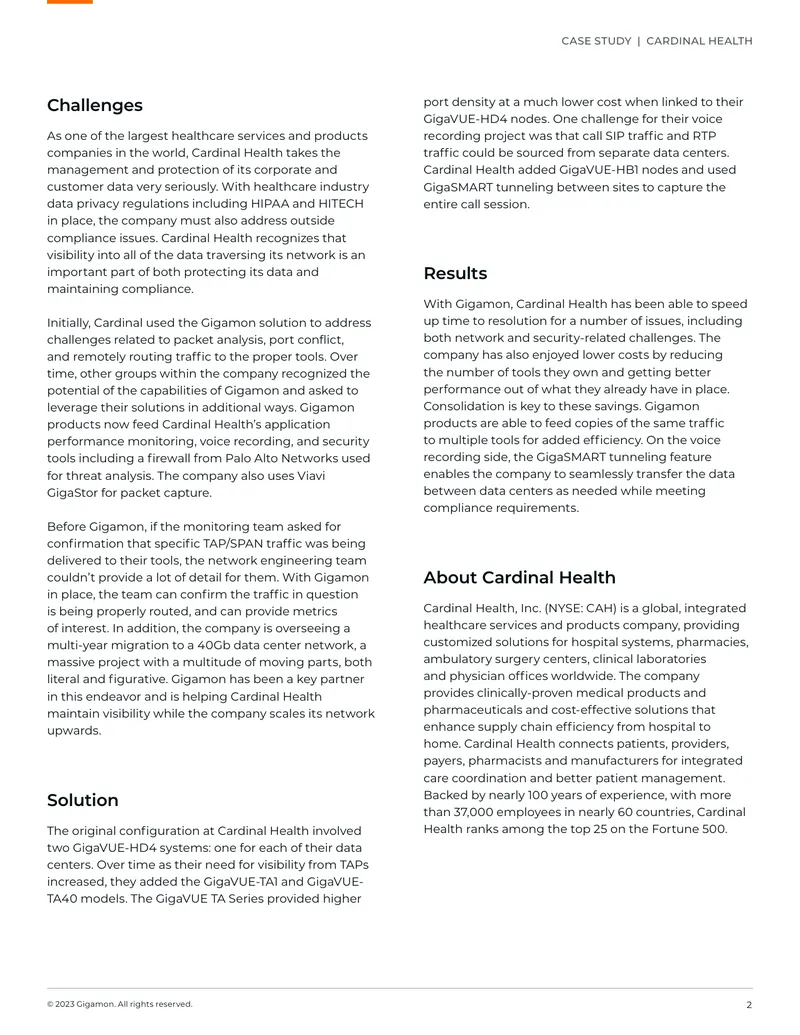 CASE STUDY | CARDINAL HEALTH

Challenges

As one of the largest healthcare services and products companies in the world, Cardinal Health takes the management and protection of its corporate and customer data very seriously. With healthcare industry data privacy regulations including HIPAA and HITECH in place, the company must also address outside compliance issues. Cardinal Health recognizes that visibility into all of the data traversing its network is an important part of both protecting its data and maintaining compliance.

Initially, Cardinal used the Gigamon solution to address challenges related to packet analysis, port conflict, and remotely routing traffic to the proper tools. Over time, other groups within the company recognized the potential of the capabilities of Gigamon and asked to leverage their solutions in additional ways. Gigamon products now feed Cardinal Health's application performance monitoring, voice recording, and security tools including a firewall from Palo Alto Networks used for threat analysis. The company also uses Viavi GigaStor for packet capture.

Before Gigamon, if the monitoring team asked for confirmation that specific TAP/SPAN traffic was being delivered to their tools, the network engineering team couldn't provide a lot of detail for them. With Gigamon in place, the team can confirm the traffic in question is being properly routed, and can provide metrics of interest. In addition, the company is overseeing a multi-year migration to a 40Gb data center network, a massive project with a multitude of moving parts, both literal and figurative. Gigamon has been a key partner in this endeavor and is helping Cardinal Health maintain visibility while the company scales its network upwards.

Solution

The original configuration at Cardinal Health involved two GigaVUE-HD4 systems: one for each of their data centers. Over time as their need for visibility from TAPs increased, they added the GigaVUE-TA1 and GigaVUE-TA40 models. The GigaVUE TA Series provided higher port density at a much lower cost when linked to their GigaVUE-HD4 nodes. One challenge for their voice recording project was that call SIP traffic and RTP traffic could be sourced from separate data centers. Cardinal Health added GigaVUE-HB1 nodes and used GigaSMART tunneling between sites to capture the entire call session.

Results

With Gigamon, Cardinal Health has been able to speed up time to resolution for a number of issues, including both network and security-related challenges. The company has also enjoyed lower costs by reducing the number of tools they own and getting better performance out of what they already have in place. Consolidation is key to these savings. Gigamon products are able to feed copies of the same traffic to multiple tools for added efficiency. On the voice recording side, the GigaSMART tunneling feature enables the company to seamlessly transfer the data between data centers as needed while meeting compliance requirements.

About Cardinal Health

Cardinal Health, Inc. (NYSE: CAH) is a global, integrated healthcare services and products company, providing customized solutions for hospital systems, pharmacies, ambulatory surgery centers, clinical laboratories and physician offices worldwide. The company provides clinically-proven medical products and pharmaceuticals and cost-effective solutions that enhance supply chain efficiency from hospital to home. Cardinal Health connects patients, providers, payers, pharmacists and manufacturers for integrated care coordination and better patient management. Backed by nearly 100 years of experience, with more than 37,000 employees in nearly 60 countries, Cardinal Health ranks among the top 25 on the Fortune 500.

© 2023 Gigamon. All rights reserved.

2